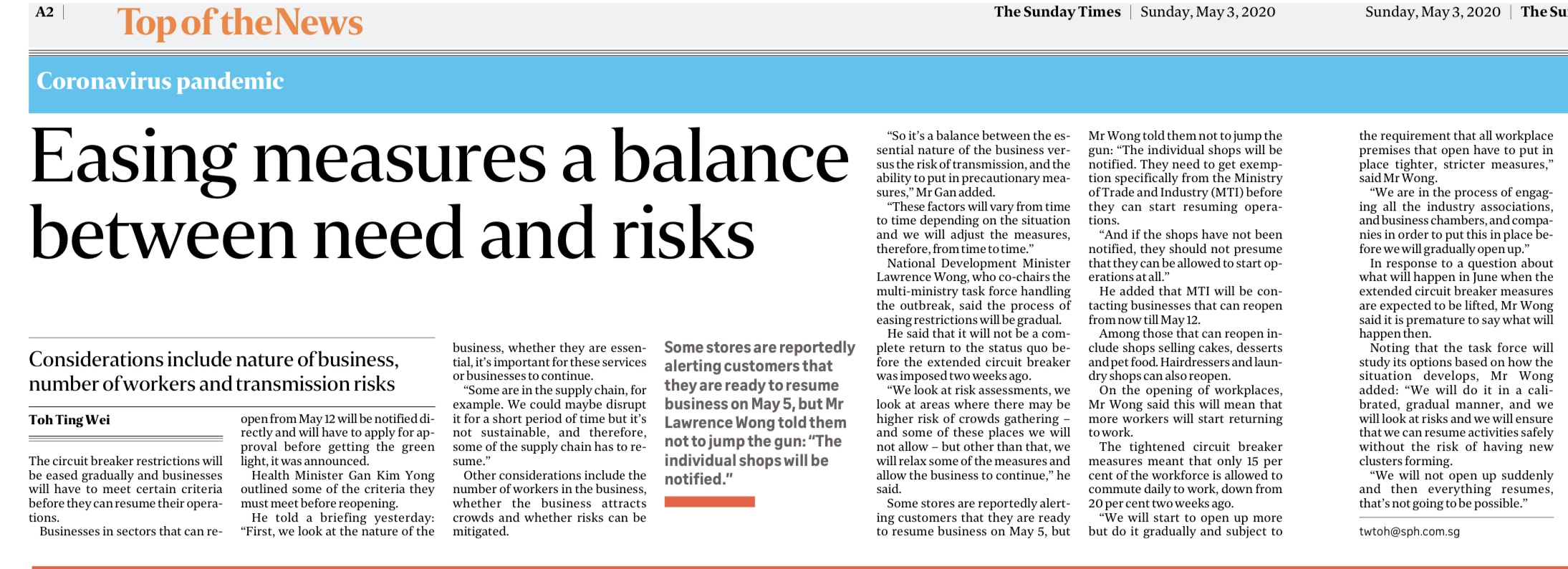 A2 | Top of the News

The Sunday Times | Sunday, May 3, 2020

Sunday, May 3, 2020 | The Su

Coronavirus pandemic

Easing measures a balance between need and risks

Considerations include nature of business, number of workers and transmission risks

Toh Ting Wei

The circuit breaker restrictions will be eased gradually and businesses will have to meet certain criteria before they can resume their operations.

Businesses in sectors that can reopen from May 12 will be notified directly and will have to apply for approval before getting the green light, it was announced.

Health Minister Gan Kim Yong outlined some of the criteria they must meet before reopening.

He told a briefing yesterday: "First, we look at the nature of the business, whether they are essential, it's important for these services or businesses to continue.

"Some are in the supply chain, for example. We could maybe disrupt it for a short period of time but it's not sustainable, and therefore, some of the supply chain has to resume."

Other considerations include the number of workers in the business, whether the business attracts crowds and whether risks can be mitigated.

Some stores are reportedly alerting customers that they are ready to resume business on May 5, but Mr Lawrence Wong told them not to jump the gun: "The individual shops will be notified."

"So it's a balance between the essential nature of the business versus the risk of transmission, and the ability to put in precautionary measures," Mr Gan added.

"These factors will vary from time to time depending on the situation and we will adjust the measures, therefore, from time to time."

National Development Minister Lawrence Wong, who co-chairs the multi-ministry task force handling the outbreak, said the process of easing restrictions will be gradual.

He said that it will not be a complete return to the status quo before the extended circuit breaker was imposed two weeks ago.

"We look at risk assessments, we look at areas where there may be higher risk of crowds gathering – and some of these places we will not allow – but other than that, we will relax some of the measures and allow the business to continue," he said.

Some stores are reportedly alerting customers that they are ready to resume business on May 5, but Mr Wong told them not to jump the gun: "The individual shops will be notified. They need to get exemption specifically from the Ministry of Trade and Industry (MTI) before they can start resuming operations.

"And if the shops have not been notified, they should not presume that they can be allowed to start operations at all."

He added that MTI will be contacting businesses that can reopen from now till May 12.

Among those that can reopen include shops selling cakes, desserts and pet food. Hairdressers and laundry shops can also reopen.

On the opening of workplaces, Mr Wong said this will mean that more workers will start returning to work.

The tightened circuit breaker measures meant that only 15 per cent of the workforce is allowed to commute daily to work, down from 20 per cent two weeks ago.

"We will start to open up more but do it gradually and subject to the requirement that all workplace premises that open have to put in place tighter, stricter measures," said Mr Wong.

"We are in the process of engaging all the industry associations, and business chambers, and companies in order to put this in place before we will gradually open up."

In response to a question about what will happen in June when the extended circuit breaker measures are expected to be lifted, Mr Wong said it is premature to say what will happen then.

Noting that the task force will study its options based on how the situation develops, Mr Wong added: "We will do it in a calibrated, gradual manner, and we will look at risks and we will ensure that we can resume activities safely without the risk of having new clusters forming.

"We will not open up suddenly and then everything resumes, that's not going to be possible."

twtoh@sph.com.sg